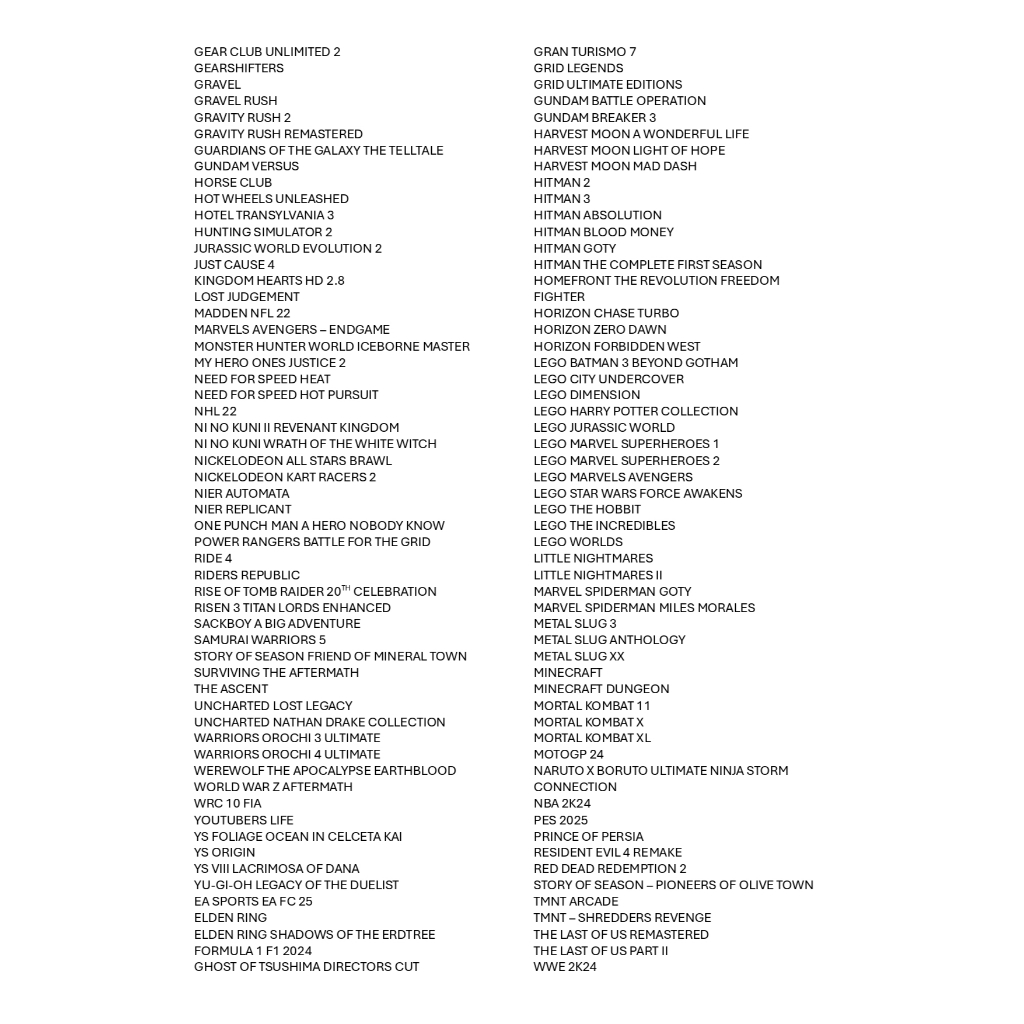 GEAR CLUB UNLIMITED 2
GEARSHIFTERS
GRAVEL
GRAVEL RUSH
GRAVITY RUSH 2
GRAVITY RUSH REMASTERED
GUARDIANS OF THE GALAXY THE TELLTALE
GUNDAM VERSUS
HORSE CLUB
HOT WHEELS UNLEASHED
HOTEL TRANSYLVANIA 3
HUNTING SIMULATOR 2
JURASSIC WORLD EVOLUTION 2
JUST CAUSE 4
KINGDOM HEARTS HD 2.8
LOST JUDGEMENT
MADDEN NFL 22
MARVELS AVENGERS – ENDGAME
MONSTER HUNTER WORLD ICEBORNE MASTER
MY HERO ONES JUSTICE 2
NEED FOR SPEED HEAT
NEED FOR SPEED HOT PURSUIT
NHL 22
NI NO KUNI II REVENANT KINGDOM
NI NO KUNI WRATH OF THE WHITE WITCH
NICKELODEON ALL STARS BRAWL
NICKELODEON KART RACERS 2
NIER AUTOMATA
NIER REPLICANT
ONE PUNCH MAN A HERO NOBODY KNOW
POWER RANGERS BATTLE FOR THE GRID
RIDE 4
RIDERS REPUBLIC
RISE OF TOMB RAIDER 20$^{TH}$ CELEBRATION
RISEN 3 TITAN LORDS ENHANCED
SACKBOY A BIG ADVENTURE
SAMURAI WARRIORS 5
STORY OF SEASON FRIEND OF MINERAL TOWN
SURVIVING THE AFTERMATH
THE ASCENT
UNCHARTED LOST LEGACY
UNCHARTED NATHAN DRAKE COLLECTION
WARRIORS OROCHI 3 ULTIMATE
WARRIORS OROCHI 4 ULTIMATE
WEREWOLF THE APOCALYPSE EARTHBLOOD
WORLD WAR Z AFTERMATH
WRC 10 FIA
YOUTUBERS LIFE
YS FOLIAGE OCEAN IN CELCETA KAI
YS ORIGIN
YS VIII LACRIMOSA OF DANA
YU-GI-OH LEGACY OF THE DUELIST
EA SPORTS EA FC 25
ELDEN RING
ELDEN RING SHADOWS OF THE ERDTREE
FORMULA 1 F1 2024
GHOST OF TSUSHIMA DIRECTORS CUT

GRAN TURISMO 7
GRID LEGENDS
GRID ULTIMATE EDITIONS
GUNDAM BATTLE OPERATION
GUNDAM BREAKER 3
HARVEST MOON A WONDERFUL LIFE
HARVEST MOON LIGHT OF HOPE
HARVEST MOON MAD DASH
HITMAN 2
HITMAN 3
HITMAN ABSOLUTION
HITMAN BLOOD MONEY
HITMAN GOTY
HITMAN THE COMPLETE FIRST SEASON
HOMEFRONT THE REVOLUTION FREEDOM FIGHTER
HORIZON CHASE TURBO
HORIZON ZERO DAWN
HORIZON FORBIDDEN WEST
LEGO BATMAN 3 BEYOND GOTHAM
LEGO CITY UNDERCOVER
LEGO DIMENSION
LEGO HARRY POTTER COLLECTION
LEGO JURASSIC WORLD
LEGO MARVEL SUPERHEROES 1
LEGO MARVEL SUPERHEROES 2
LEGO MARVELS AVENGERS
LEGO STAR WARS FORCE AWAKENS
LEGO THE HOBBIT
LEGO THE INCREDIBLES
LEGO WORLDS
LITTLE NIGHTMARES
LITTLE NIGHTMARES II
MARVEL SPIDERMAN GOTY
MARVEL SPIDERMAN MILES MORALES
METAL SLUG 3
METAL SLUG ANTHOLOGY
METAL SLUG XX
MINECRAFT
MINECRAFT DUNGEON
MORTAL KOMBAT 11
MORTAL KOMBAT X
MORTAL KOMBAT XL
MOTOGP 24
NARUTO X BORUTO ULTIMATE NINJA STORM CONNECTION
NBA 2K24
PES 2025
PRINCE OF PERSIA
RESIDENT EVIL 4 REMAKE
RED DEAD REDEMPTION 2
STORY OF SEASON – PIONEERS OF OLIVE TOWN
TMNT ARCADE
TMNT – SHREDDERS REVENGE
THE LAST OF US REMASTERED
THE LAST OF US PART II
WWE 2K24